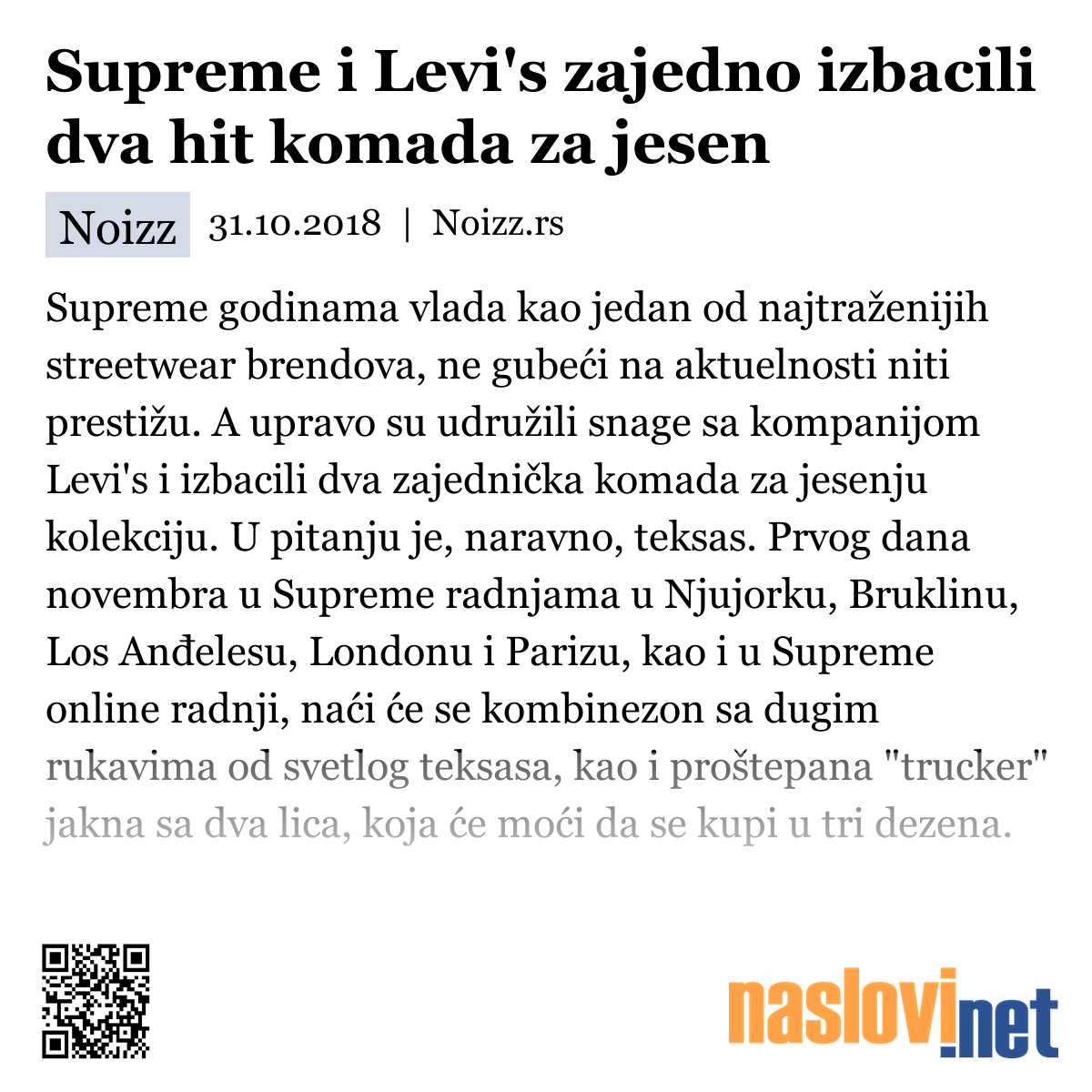 Supreme i Levi's zajedno izbacili dva hit komada za jesen

Noizz 31.10.2018 | Noizz.rs

Supreme godinama vlada kao jedan od najtraženijih streetwear brendova, ne gubeći na aktuelnosti niti prestižu. A upravo su udružili snage sa kompanijom Levi's i izbacili dva zajednička komada za jesenju kolekciju. U pitanju je, naravno, teksas. Prvog dana novembra u Supreme radnjama u Njujorku, Bruklinu, Los Anđelesu, Londonu i Parizu, kao i u Supreme online radnji, naći će se kombinezon sa dugim rukavima od svetlog teksasa, kao i proštepana "trucker" jakna sa dva lica, koja će moći da se kupi u tri dezena.

naslovi.net